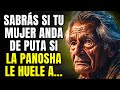 SABRÁS SI TU MUJER ANDA DE PUTA SI LA PANOSHA LE HUELE A...